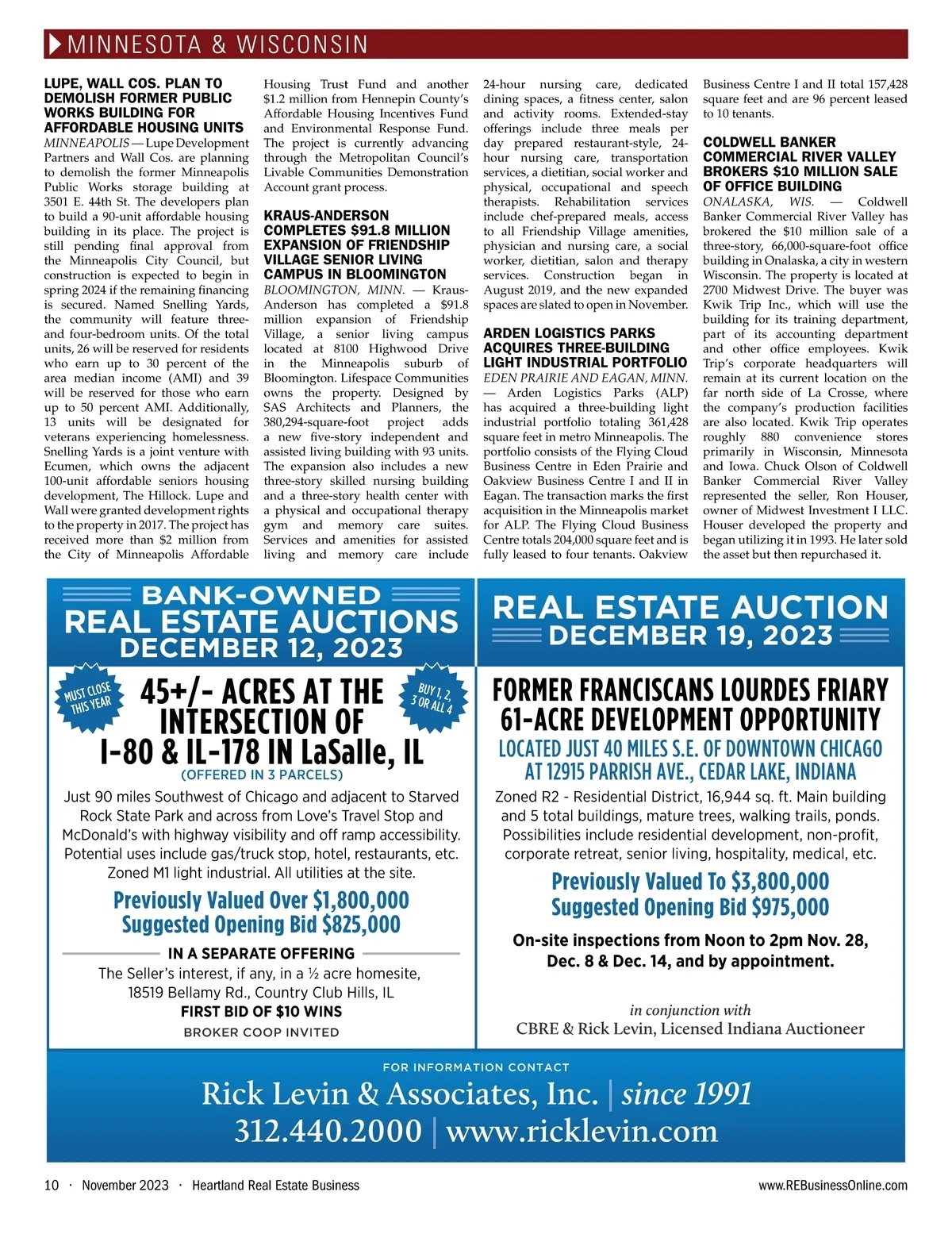 MINNESOTA & WISCONSIN

LUPE, WALL COS. PLAN TO DEMOLISH FORMER PUBLIC WORKS BUILDING FOR AFFORDABLE HOUSING UNITS

MINNEAPOLIS — Lupe Development Partners and Wall Cos. are planning to demolish the former Minneapolis Public Works storage building at 3501 E. 44th St. The developers plan to build a 90-unit affordable housing building in its place. The project is still pending final approval from the Minneapolis City Council, but construction is expected to begin in spring 2024 if the remaining financing is secured. Named Snelling Yards, the community will feature three- and four-bedroom units. Of the total units, 26 will be reserved for residents who earn up to 30 percent of the area median income (AMI) and 39 will be reserved for those who earn up to 50 percent AMI. Additionally, 13 units will be designated for veterans experiencing homelessness. Snelling Yards is a joint venture with Ecumen, which owns the adjacent 100-unit affordable seniors housing development, The Hillock. Lupe and Wall were granted development rights to the property in 2017. The project has received more than $2 million from the City of Minneapolis Affordable Housing Trust Fund and another $1.2 million from Hennepin County's Affordable Housing Incentives Fund and Environmental Response Fund. The project is currently advancing through the Metropolitan Council's Livable Communities Demonstration Account grant process.

KRAUS-ANDERSON COMPLETES $91.8 MILLION EXPANSION OF FRIENDSHIP VILLAGE SENIOR LIVING CAMPUS IN BLOOMINGTON

BLOOMINGTON, MINN. — Kraus-Anderson has completed a $91.8 million expansion of Friendship Village, a senior living campus located at 8100 Highwood Drive in the Minneapolis suburb of Bloomington. Lifespace Communities owns the property. Designed by SAS Architects and Planners, the 380,294-square-foot project adds a new five-story independent and assisted living building with 93 units. The expansion also includes a new three-story skilled nursing building and a three-story health center with a physical and occupational therapy gym and memory care suites. Services and amenities for assisted living and memory care include 24-hour nursing care, dedicated dining spaces, a fitness center, salon and activity rooms. Extended-stay offerings include three meals per day prepared restaurant-style, 24-hour nursing care, transportation services, a dietitian, social worker and physical, occupational and speech therapists. Rehabilitation services include chef-prepared meals, access to all Friendship Village amenities, physician and nursing care, a social worker, dietitian, salon and therapy services. Construction began in August 2019, and the new expanded spaces are slated to open in November.

ARDEN LOGISTICS PARKS ACQUIRES THREE-BUILDING LIGHT INDUSTRIAL PORTFOLIO

EDEN PRAIRIE AND EAGAN, MINN. — Arden Logistics Parks (ALP) has acquired a three-building light industrial portfolio totaling 361,428 square feet in metro Minneapolis. The portfolio consists of the Flying Cloud Business Centre in Eden Prairie and Oakview Business Centre I and II in Eagan. The transaction marks the first acquisition in the Minneapolis market for ALP. The Flying Cloud Business Centre totals 204,000 square feet and is fully leased to four tenants. Oakview Business Centre I and II total 157,428 square feet and are 96 percent leased to 10 tenants.

COLDWELL BANKER COMMERCIAL RIVER VALLEY BROKERS $10 MILLION SALE OF OFFICE BUILDING

ONALASKA, WIS. — Coldwell Banker Commercial River Valley has brokered the $10 million sale of a three-story, 66,000-square-foot office building in Onalaska, a city in western Wisconsin. The property is located at 2700 Midwest Drive. The buyer was Kwik Trip Inc., which will use the building for its training department, part of its accounting department and other office employees. Kwik Trip's corporate headquarters will remain at its current location on the far north side of La Crosse, where the company's production facilities are also located. Kwik Trip operates roughly 880 convenience stores primarily in Wisconsin, Minnesota and Iowa. Chuck Olson of Coldwell Banker Commercial River Valley represented the seller, Ron Houser, owner of Midwest Investment I LLC. Houser developed the property and began utilizing it in 1993. He later sold the asset but then repurchased it.

BANK-OWNED
REAL ESTATE AUCTIONS
DECEMBER 12, 2023

MUST CLOSE THIS YEAR

BUY 1, 2, 3 OR ALL 4

45+/- ACRES AT THE INTERSECTION OF I-80 & IL-178 IN LaSalle, IL
(OFFERED IN 3 PARCELS)

Just 90 miles Southwest of Chicago and adjacent to Starved Rock State Park and across from Love's Travel Stop and McDonald's with highway visibility and off ramp accessibility. Potential uses include gas/truck stop, hotel, restaurants, etc. Zoned M1 light industrial. All utilities at the site.

Previously Valued Over $1,800,000
Suggested Opening Bid $825,000

IN A SEPARATE OFFERING
The Seller's interest, if any, in a ½ acre homesite, 18519 Bellamy Rd., Country Club Hills, IL
FIRST BID OF $10 WINS
BROKER COOP INVITED

REAL ESTATE AUCTION
DECEMBER 19, 2023

FORMER FRANCISCANS LOURDES FRIARY 61-ACRE DEVELOPMENT OPPORTUNITY
LOCATED JUST 40 MILES S.E. OF DOWNTOWN CHICAGO AT 12915 PARRISH AVE., CEDAR LAKE, INDIANA

Zoned R2 - Residential District, 16,944 sq. ft. Main building and 5 total buildings, mature trees, walking trails, ponds. Possibilities include residential development, non-profit, corporate retreat, senior living, hospitality, medical, etc.

Previously Valued To $3,800,000
Suggested Opening Bid $975,000

On-site inspections from Noon to 2pm Nov. 28, Dec. 8 & Dec. 14, and by appointment.

in conjunction with
CBRE & Rick Levin, Licensed Indiana Auctioneer

FOR INFORMATION CONTACT
Rick Levin & Associates, Inc. | since 1991
312.440.2000 | www.ricklevin.com

10 · November 2023 · Heartland Real Estate Business
www.REBusinessOnline.com